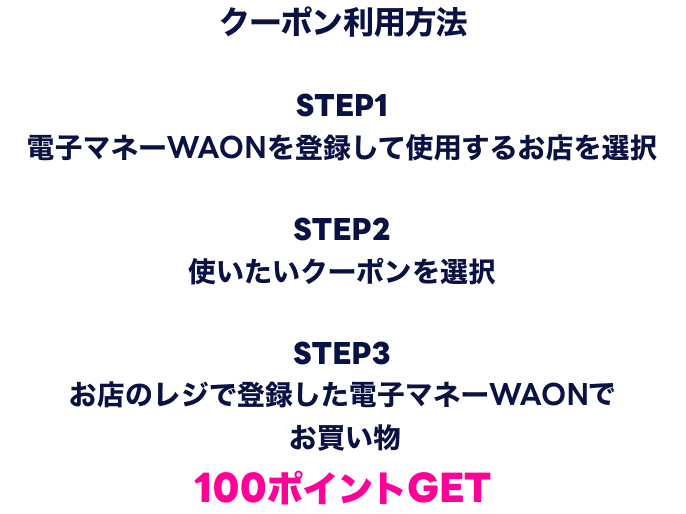 クーポン利用方法

STEP1
電子マネーWAONを登録して使用するお店を選択

STEP2
使いたいクーポンを選択

STEP3
お店のレジで登録した電子マネーWAONでお買い物

100ポイントGET